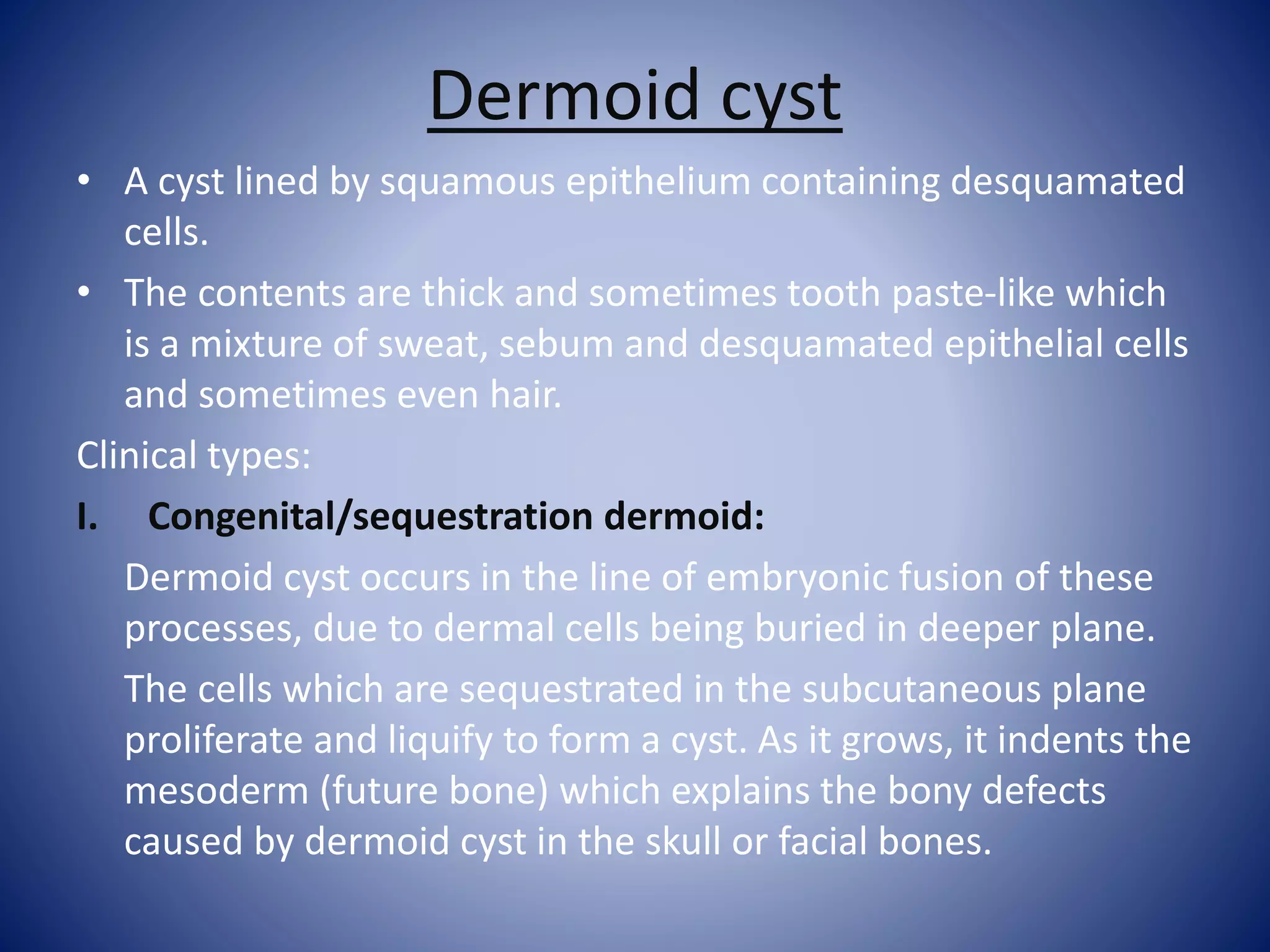 Dermoid cyst

• A cyst lined by squamous epithelium containing desquamated cells.

• The contents are thick and sometimes tooth paste-like which is a mixture of sweat, sebum and desquamated epithelial cells and sometimes even hair.

Clinical types:

I. Congenital/sequestration dermoid:

Dermoid cyst occurs in the line of embryonic fusion of these processes, due to dermal cells being buried in deeper plane.

The cells which are sequestrated in the subcutaneous plane proliferate and liquify to form a cyst. As it grows, it indents the mesoderm (future bone) which explains the bony defects caused by dermoid cyst in the skull or facial bones.